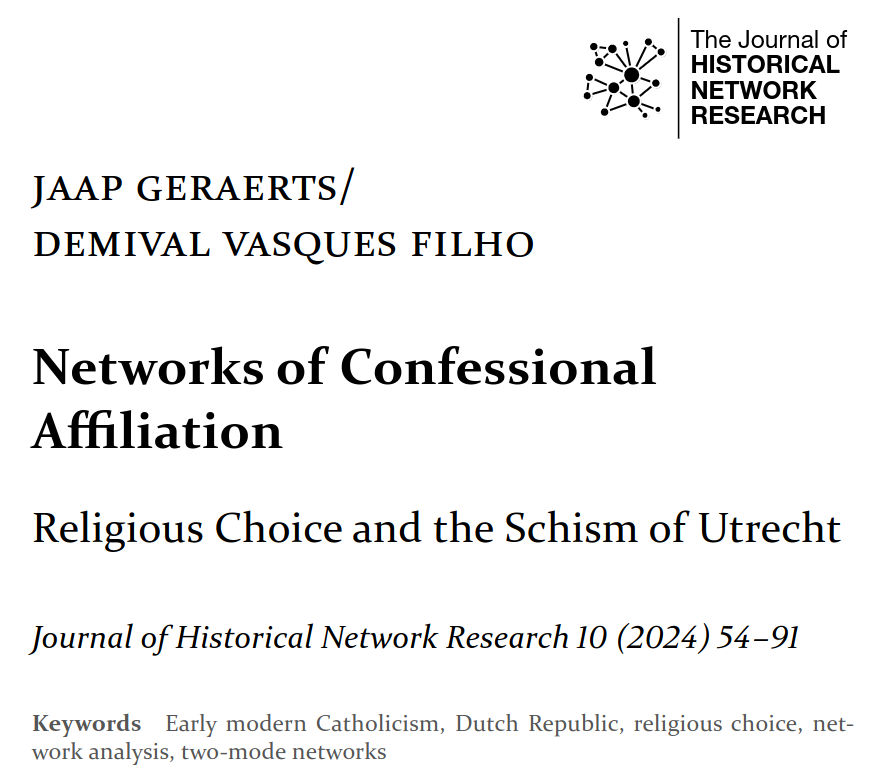 The Journal of
HISTORICAL
NETWORK
RESEARCH

JAAP GERAERTS/
DEMIVAL VASQUES FILHO

Networks of Confessional Affiliation

Religious Choice and the Schism of Utrecht

Journal of Historical Network Research 10 (2024) 54–91

Keywords Early modern Catholicism, Dutch Republic, religious choice, network analysis, two-mode networks